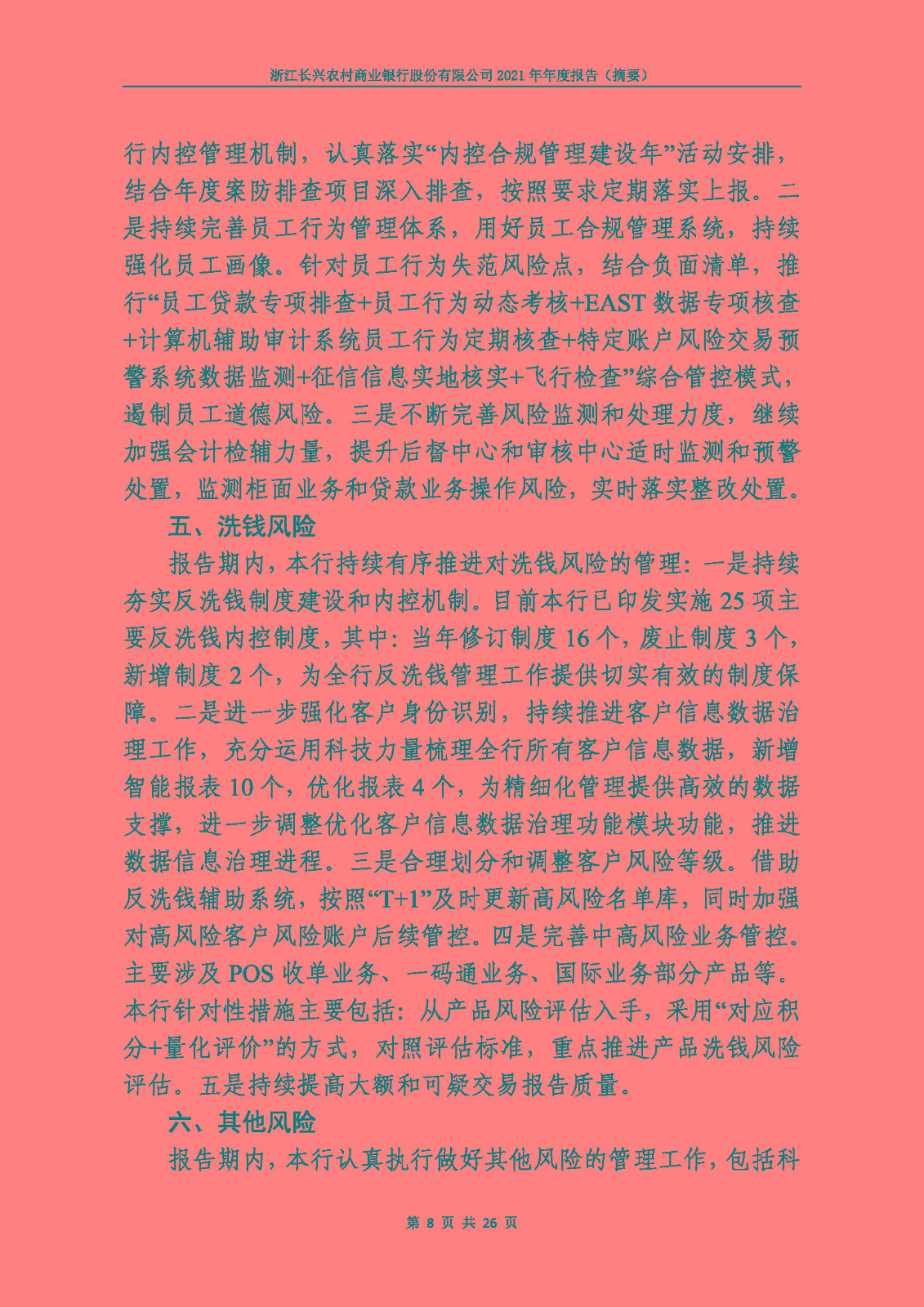 浙江长兴农村商业银行股份有限公司 2021 年年度报告（摘要）

行内控管理机制，认真落实“内控合规管理建设年”活动安排，结合年度案防排查项目深入排查，按照要求定期落实上报。二是持续完善员工行为管理体系，用好员工合规管理系统，持续强化员工画像。针对员工行为失范风险点，结合负面清单，推行“员工贷款专项排查+员工行为动态考核+EAST 数据专项核查+计算机辅助审计系统员工行为定期核查+特定账户风险交易预警系统数据监测+征信信息实地核实+飞行检查”综合管控模式，遏制员工道德风险。三是不断完善风险监测和处理力度，继续加强会计检辅力量，提升后督中心和审核中心适时监测和预警处置，监测柜面业务和贷款业务操作风险，实时落实整改处置。

五、洗钱风险

报告期内，本行持续有序推进对洗钱风险的管理：一是持续夯实反洗钱制度建设和内控机制。目前本行已印发实施 25 项主要反洗钱内控制度，其中：当年修订制度 16 个，废止制度 3 个，新增制度 2 个，为全行反洗钱管理工作提供切实有效的制度保障。二是进一步强化客户身份识别，持续推进客户信息数据治理工作，充分运用科技力量梳理全行所有客户信息数据，新增智能报表 10 个，优化报表 4 个，为精细化管理提供高效的数据支撑，进一步调整优化客户信息数据治理功能模块功能，推进数据信息治理进程。三是合理划分和调整客户风险等级。借助反洗钱辅助系统，按照“T+1”及时更新高风险名单库，同时加强对高风险客户风险账户后续管控。四是完善中高风险业务管控。主要涉及 POS 收单业务、一码通业务、国际业务部分产品等。本行针对性措施主要包括：从产品风险评估入手，采用“对应积分+量化评价”的方式，对照评估标准，重点推进产品洗钱风险评估。五是持续提高大额和可疑交易报告质量。

六、其他风险

报告期内，本行认真执行做好其他风险的管理工作，包括科

第 8 页 共 26 页